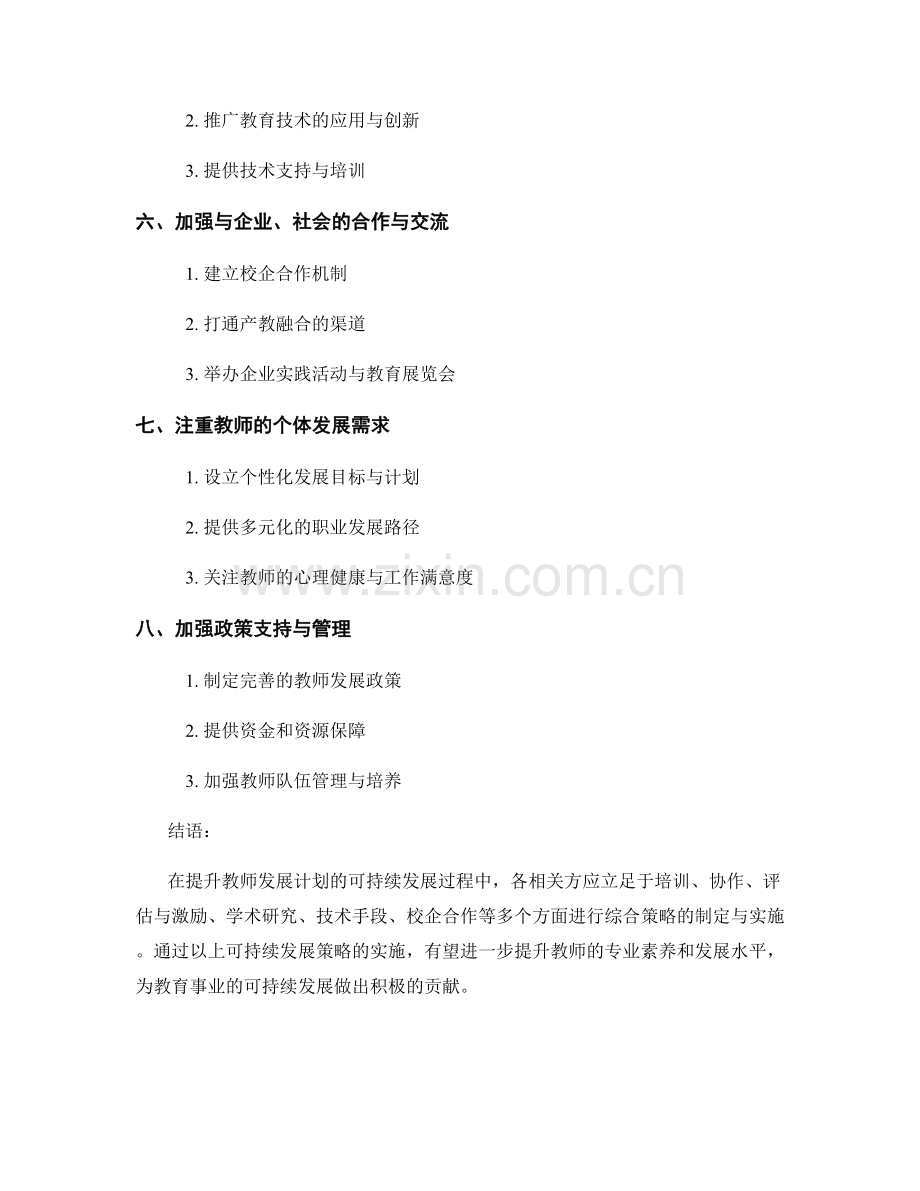 2.推广教育技术的应用与创新

3.提供技术支持与培训

六、加强与企业、社会的合作与交流

1.建立校企合作机制

2.打通产教融合的渠道

3.举办企业实践活动与教育展览会

七、注重教师的个体发展需求

1.设立个性化发展目标与计划

2.提供多元化的职业发展路径

3.关注教师的心理健康与工作满意度

八、加强政策支持与管理

1.制定完善的教师发展政策

2.提供资金和资源保障

3.加强教师队伍管理与培养

结语：

在提升教师发展计划的可持续发展过程中，各相关方应立足于培训、协作、评估与激励、学术研究、技术手段、校企合作等多个方面进行综合策略的制定与实施。通过以上可持续发展策略的实施，有望进一步提升教师的专业素养和发展水平，为教育事业的可持续发展做出积极的贡献。

www.zixin.com.cn